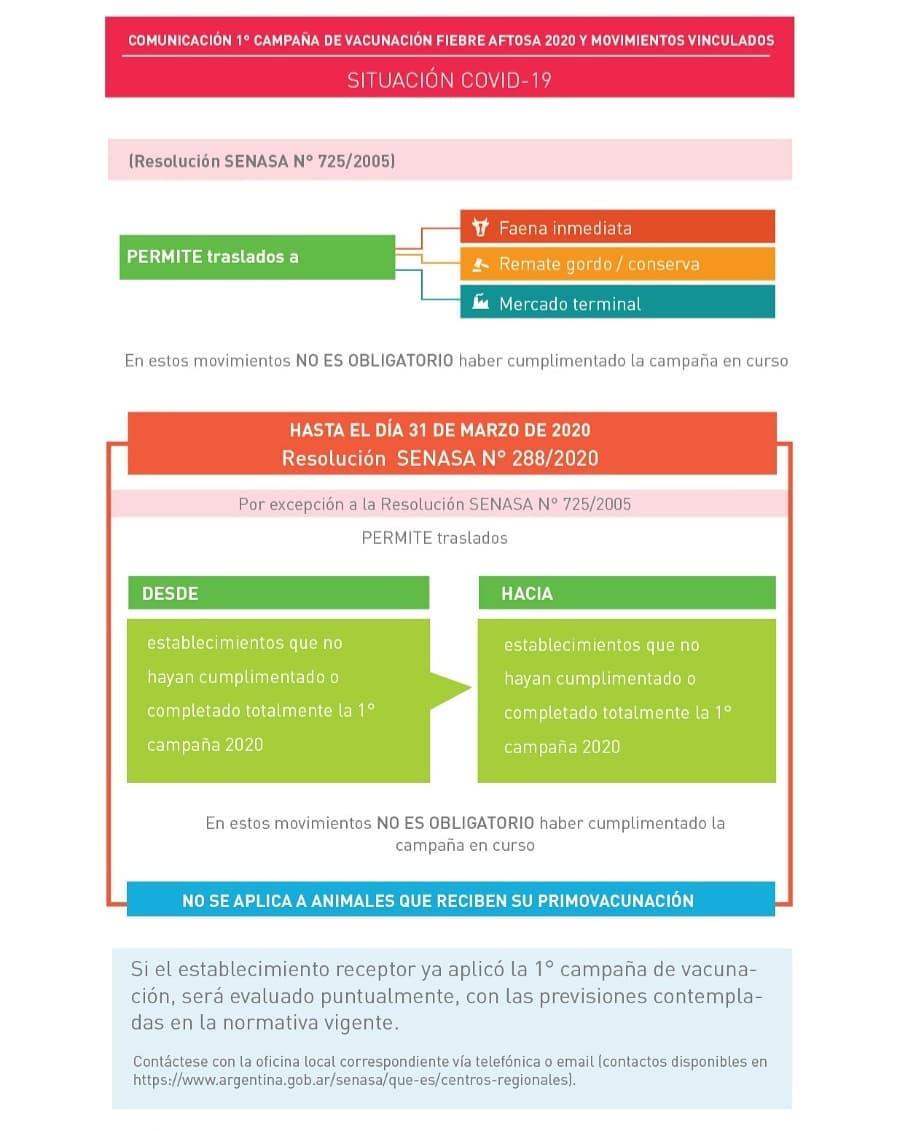 COMUNICACIÓN 1° CAMPAÑA DE VACUNACIÓN FIEBRE AFTOSA 2020 Y MOVIMIENTOS VINCULADOS

SITUACIÓN COVID-19

(Resolución SENASA N° 725/2005)

PERMITE traslados a

Faena inmediata

Remate gordo / conserva

Mercado terminal

En estos movimientos NO ES OBLIGATORIO haber cumplimentado la campaña en curso

HASTA EL DÍA 31 DE MARZO DE 2020
Resolución SENASA N° 288/2020

Por excepción a la Resolución SENASA N° 725/2005

PERMITE traslados

DESDE

establecimientos que no hayan cumplimentado o completado totalmente la 1° campaña 2020

HACIA

establecimientos que no hayan cumplimentado o completado totalmente la 1° campaña 2020

En estos movimientos NO ES OBLIGATORIO haber cumplimentado la campaña en curso

NO SE APLICA A ANIMALES QUE RECIBEN SU PRIMOVACUNACIÓN

Si el establecimiento receptor ya aplicó la 1° campaña de vacunación, será evaluado puntualmente, con las previsiones contempladas en la normativa vigente.

Contáctese con la oficina local correspondiente vía telefónica o email (contactos disponibles en https://www.argentina.gob.ar/senasa/que-es/centros-regionales).